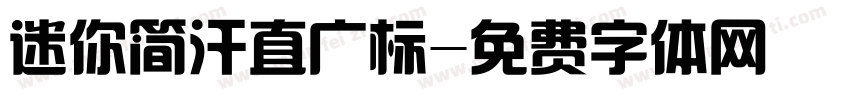 迷你简汗直广标-免费字体网